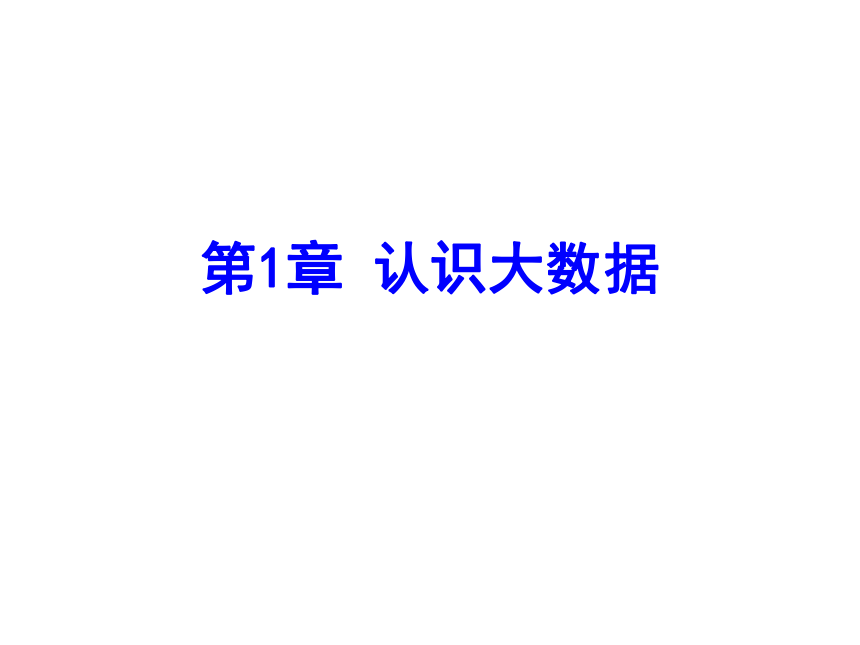 第1章 认识大数据